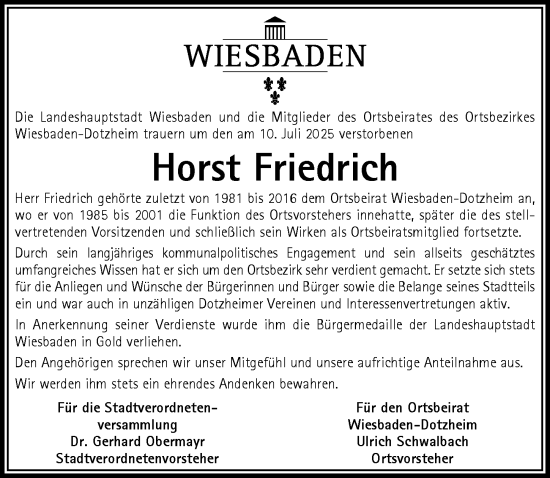 WIESBADEN

Die Landeshauptstadt Wiesbaden und die Mitglieder des Ortsbeirates des Ortsbezirkes Wiesbaden-Dotzheim trauern um den am 10. Juli 2025 verstorbenen

Horst Friedrich

Herr Friedrich gehörte zuletzt von 1981 bis 2016 dem Ortsbeirat Wiesbaden-Dotzheim an, wo er von 1985 bis 2001 die Funktion des Ortsvorstehers innehatte, später die des stellvertretenden Vorsitzenden und schließlich sein Wirken als Ortsbeiratsmitglied fortsetzte.

Durch sein langjähriges kommunalpolitisches Engagement und sein allseits geschätztes umfangreiches Wissen hat er sich um den Ortsbezirk sehr verdient gemacht. Er setzte sich stets für die Anliegen und Wünsche der Bürgerinnen und Bürger sowie die Belange seines Stadtteils ein und war auch in unzähligen Dotzheimer Vereinen und Interessenvertretungen aktiv.

In Anerkennung seiner Verdienste wurde ihm die Bürgermedaille der Landeshauptstadt Wiesbaden in Gold verliehen.

Den Angehörigen sprechen wir unser Mitgefühl und unsere aufrichtige Anteilnahme aus.

Wir werden ihm stets ein ehrendes Andenken bewahren.

Für die Stadtverordnetenversammlung
Dr. Gerhard Obermayr
Stadtverordnetenvorsteher

Für den Ortsbeirat
Wiesbaden-Dotzheim
Ulrich Schwalbach
Ortsvorsteher